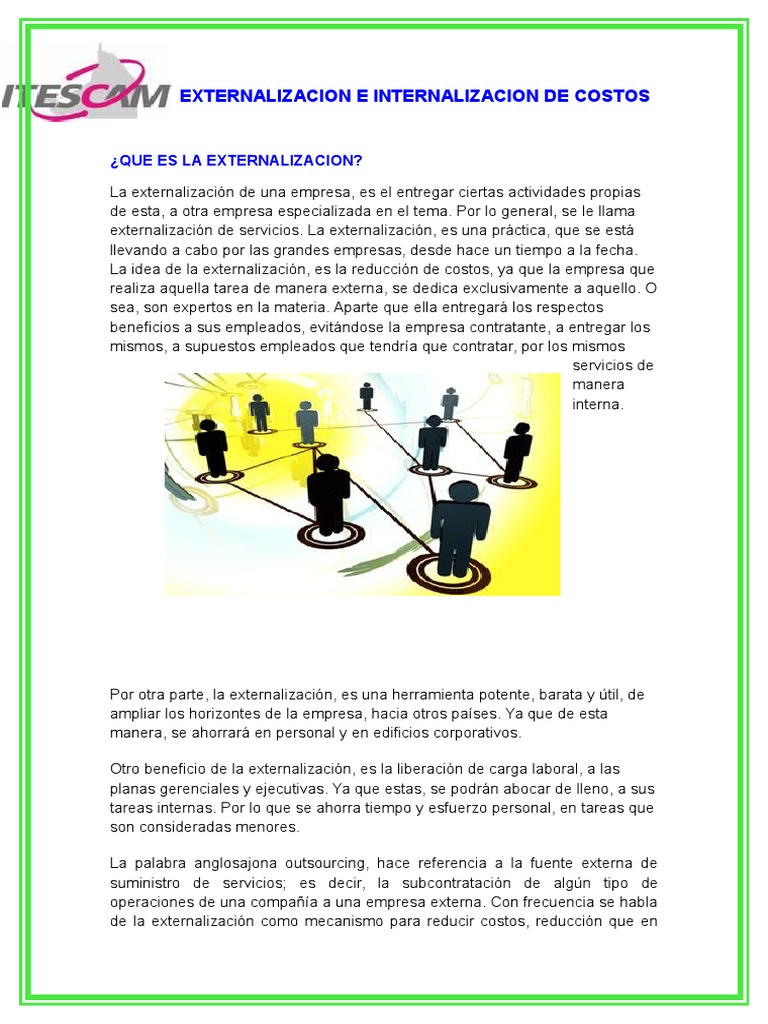 ITESCAM

EXTERNALIZACION E INTERNALIZACION DE COSTOS

¿QUE ES LA EXTERNALIZACION?

La externalización de una empresa, es el entregar ciertas actividades propias de esta, a otra empresa especializada en el tema. Por lo general, se le llama externalización de servicios. La externalización, es una práctica, que se está llevando a cabo por las grandes empresas, desde hace un tiempo a la fecha. La idea de la externalización, es la reducción de costos, ya que la empresa que realiza aquella tarea de manera externa, se dedica exclusivamente a aquello. O sea, son expertos en la materia. Aparte que ella entregará los respectos beneficios a sus empleados, evitándose la empresa contratante, a entregar los mismos, a supuestos empleados que tendría que contratar, por los mismos servicios de manera interna.

Por otra parte, la externalización, es una herramienta potente, barata y útil, de ampliar los horizontes de la empresa, hacia otros países. Ya que de esta manera, se ahorrará en personal y en edificios corporativos.

Otro beneficio de la externalización, es la liberación de carga laboral, a las planas gerenciales y ejecutivas. Ya que estas, se podrán abocar de lleno, a sus tareas internas. Por lo que se ahorra tiempo y esfuerzo personal, en tareas que son consideradas menores.

La palabra anglosajona outsourcing, hace referencia a la fuente externa de suministro de servicios; es decir, la subcontratación de algún tipo de operaciones de una compañía a una empresa externa. Con frecuencia se habla de la externalización como mecanismo para reducir costos, reducción que en